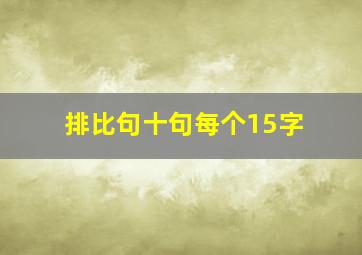 排比句十句每个15字